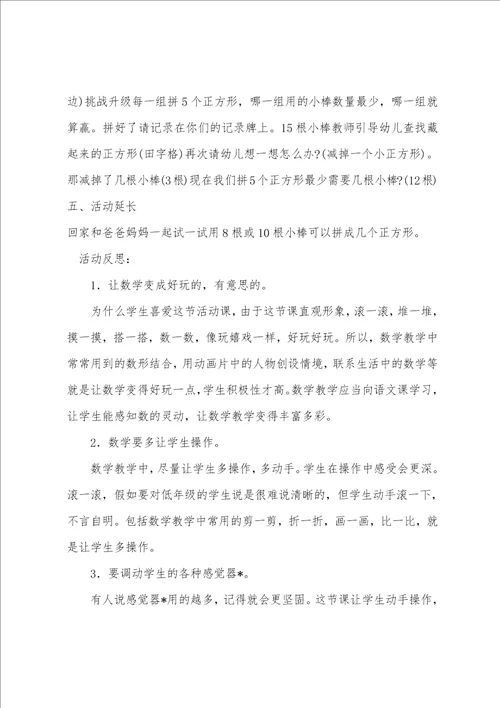 边)挑战升级每一组拼5个正方形，哪一组用的小棒数量最少，哪一组就算赢。拼好了请记录在你们的记录牌上。15根小棒教师引导幼儿查找藏起来的正方形(田字格)再次请幼儿想一想怎么办?(减掉一个小正方形)。那减掉了几根小棒(3根)现在我们拼5个正方形最少需要几根小棒?(12根)

五、活动延长

回家和爸爸妈妈一起试一试用8根或10根小棒可以拼成几个正方形。

活动反思：

1．让数学变成好玩的，有意思的。

为什么学生喜爱这节活动课，由于这节课直观形象，滚一滚，堆一堆，摸一摸，搭一搭，数一数，像玩嬉戏一样，好玩好玩。所以，数学教学中常常用到的数形结合，用动画片中的人物创设情境，联系生活中的数学等就是让数学变得好玩一点，学生积极性才高。数学教学应当向语文课学习，让学生能感知数的灵动，让数学教学变得丰富多彩。

2．数学要多让学生操作。

数学教学中，尽量让学生多操作，多动手。学生在操作中感受会更深。滚一滚，假如要对低年级的学生说是很难说清晰的，但学生动手滚一下，不言自明。包括数学教学中常用的剪一剪，折一折，画一画，比一比，就是让学生多操作。

3．要调动学生的各种感觉器*。

有人说感觉器*用的越多，记得就会更坚固。这节课让学生动手操作，